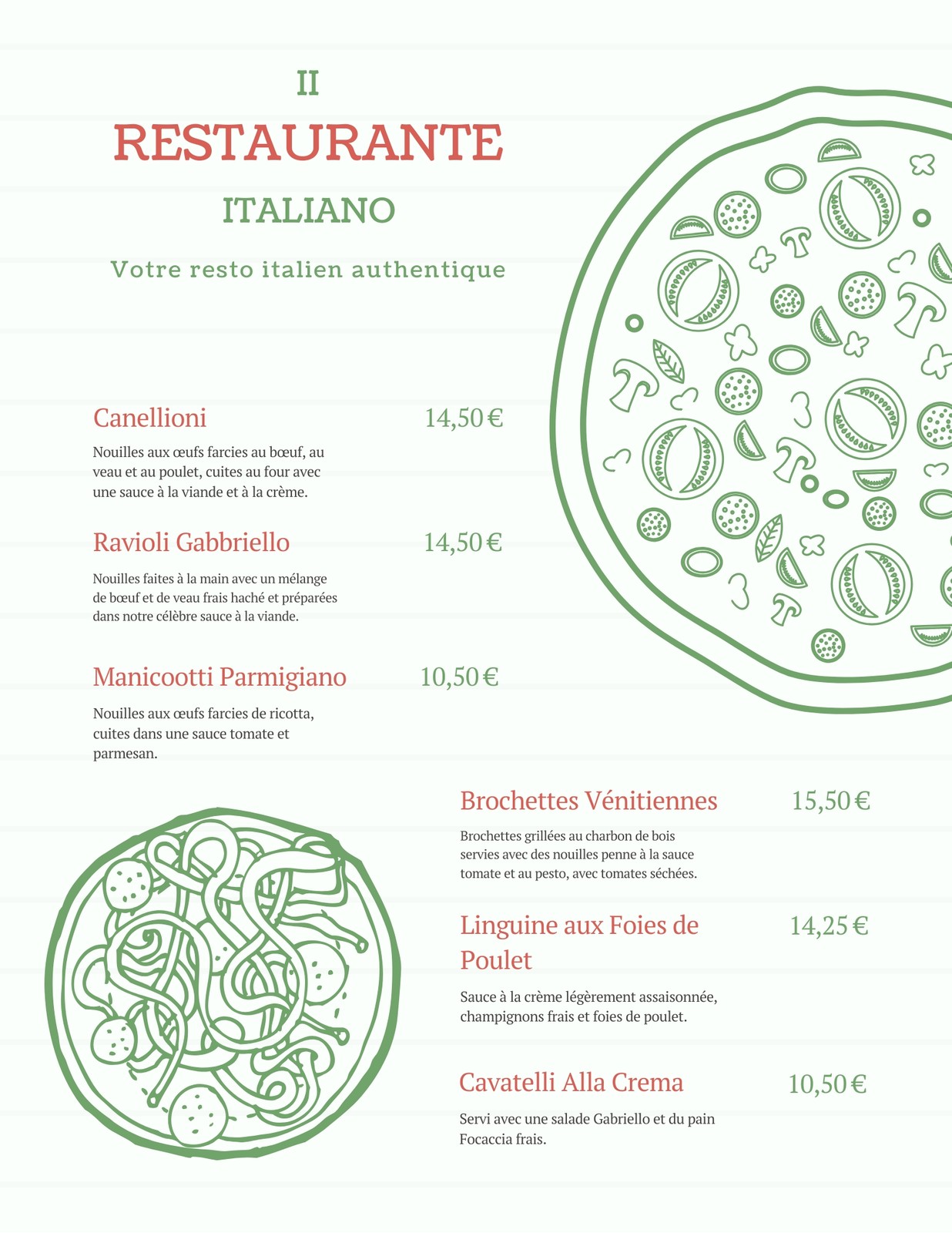 II
RESTAURANTE
ITALIANO
Votre resto italien authentique

Canellioni 14,50 €
Nouilles aux œufs farcies au bœuf, au veau et au poulet, cuites au four avec une sauce à la viande et à la crème.

Ravioli Gabbriello 14,50 €
Nouilles faites à la main avec un mélange de bœuf et de veau frais haché et préparées dans notre célèbre sauce à la viande.

Manicootti Parmigiano 10,50 €
Nouilles aux œufs farcies de ricotta, cuites dans une sauce tomate et parmesan.

Brochettes Vénitiennes 15,50 €
Brochettes grillées au charbon de bois servies avec des nouilles penne à la sauce tomate et au pesto, avec tomates séchées.

Linguine aux Foies de Poulet 14,25 €
Sauce à la crème légèrement assaisonnée, champignons frais et foies de poulet.

Cavatelli Alla Crema 10,50 €
Servi avec une salade Gabriello et du pain Focaccia frais.